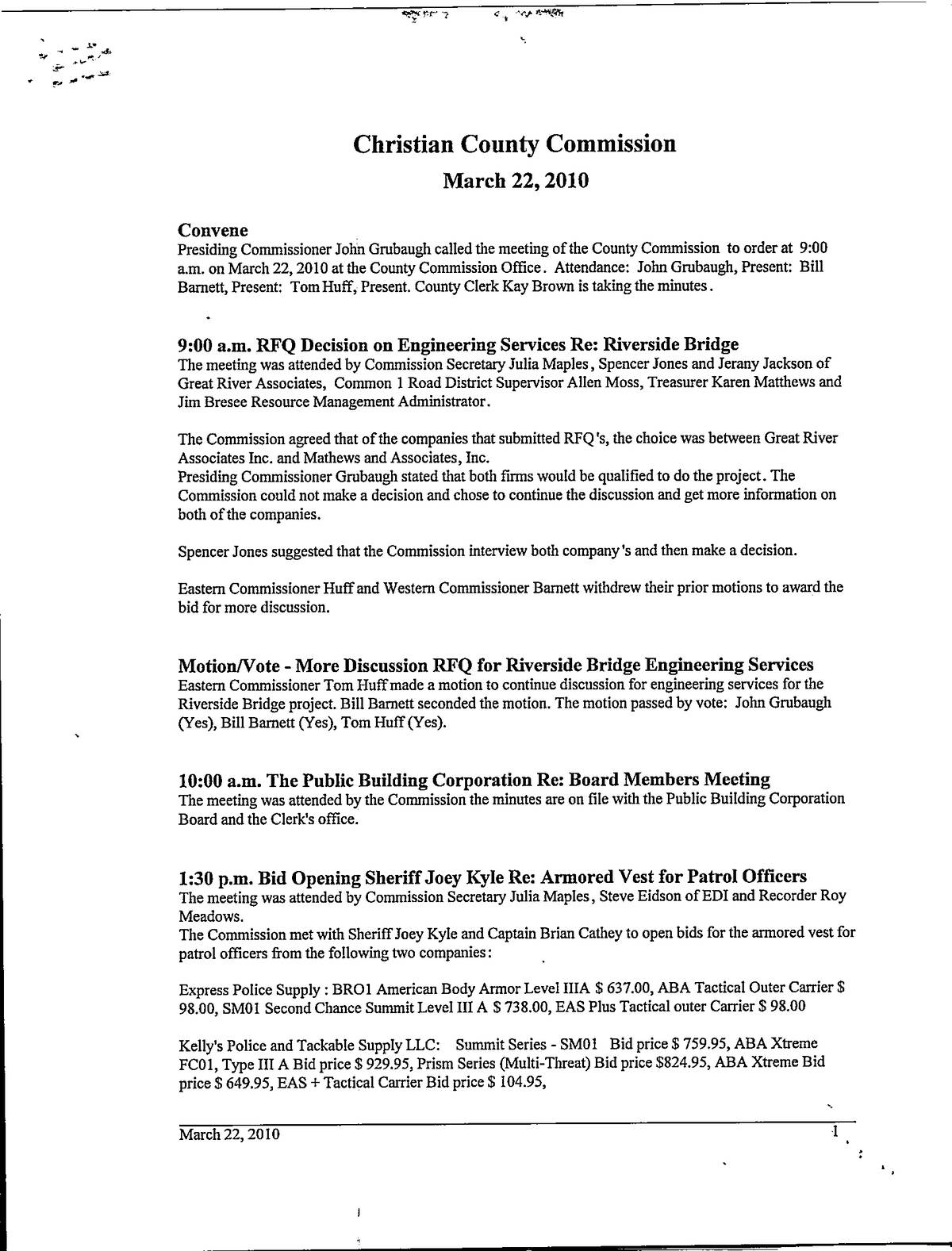 Christian County Commission

March 22, 2010

Convene

Presiding Commissioner John Grubaugh called the meeting of the County Commission to order at 9:00 a.m. on March 22, 2010 at the County Commission Office. Attendance: John Grubaugh, Present: Bill Barnett, Present: Tom Huff, Present. County Clerk Kay Brown is taking the minutes.

9:00 a.m. RFQ Decision on Engineering Services Re: Riverside Bridge

The meeting was attended by Commission Secretary Julia Maples, Spencer Jones and Jerany Jackson of Great River Associates, Common 1 Road District Supervisor Allen Moss, Treasurer Karen Matthews and Jim Bresee Resource Management Administrator.

The Commission agreed that of the companies that submitted RFQ's, the choice was between Great River Associates Inc. and Mathews and Associates, Inc.
Presiding Commissioner Grubaugh stated that both firms would be qualified to do the project. The Commission could not make a decision and chose to continue the discussion and get more information on both of the companies.

Spencer Jones suggested that the Commission interview both company's and then make a decision.

Eastern Commissioner Huff and Western Commissioner Barnett withdrew their prior motions to award the bid for more discussion.

Motion/Vote - More Discussion RFQ for Riverside Bridge Engineering Services

Eastern Commissioner Tom Huff made a motion to continue discussion for engineering services for the Riverside Bridge project. Bill Barnett seconded the motion. The motion passed by vote: John Grubaugh (Yes), Bill Barnett (Yes), Tom Huff (Yes).

10:00 a.m. The Public Building Corporation Re: Board Members Meeting

The meeting was attended by the Commission the minutes are on file with the Public Building Corporation Board and the Clerk's office.

1:30 p.m. Bid Opening Sheriff Joey Kyle Re: Armored Vest for Patrol Officers

The meeting was attended by Commission Secretary Julia Maples, Steve Eidson of EDI and Recorder Roy Meadows.
The Commission met with Sheriff Joey Kyle and Captain Brian Cathey to open bids for the armored vest for patrol officers from the following two companies:

Express Police Supply : BRO1 American Body Armor Level IIIA $ 637.00, ABA Tactical Outer Carrier $ 98.00, SM01 Second Chance Summit Level III A $ 738.00, EAS Plus Tactical outer Carrier $ 98.00

Kelly's Police and Tackable Supply LLC: Summit Series - SM01 Bid price $ 759.95, ABA Xtreme FC01, Type III A Bid price $ 929.95, Prism Series (Multi-Threat) Bid price $824.95, ABA Xtreme Bid price $ 649.95, EAS + Tactical Carrier Bid price $ 104.95,

March 22, 2010 1